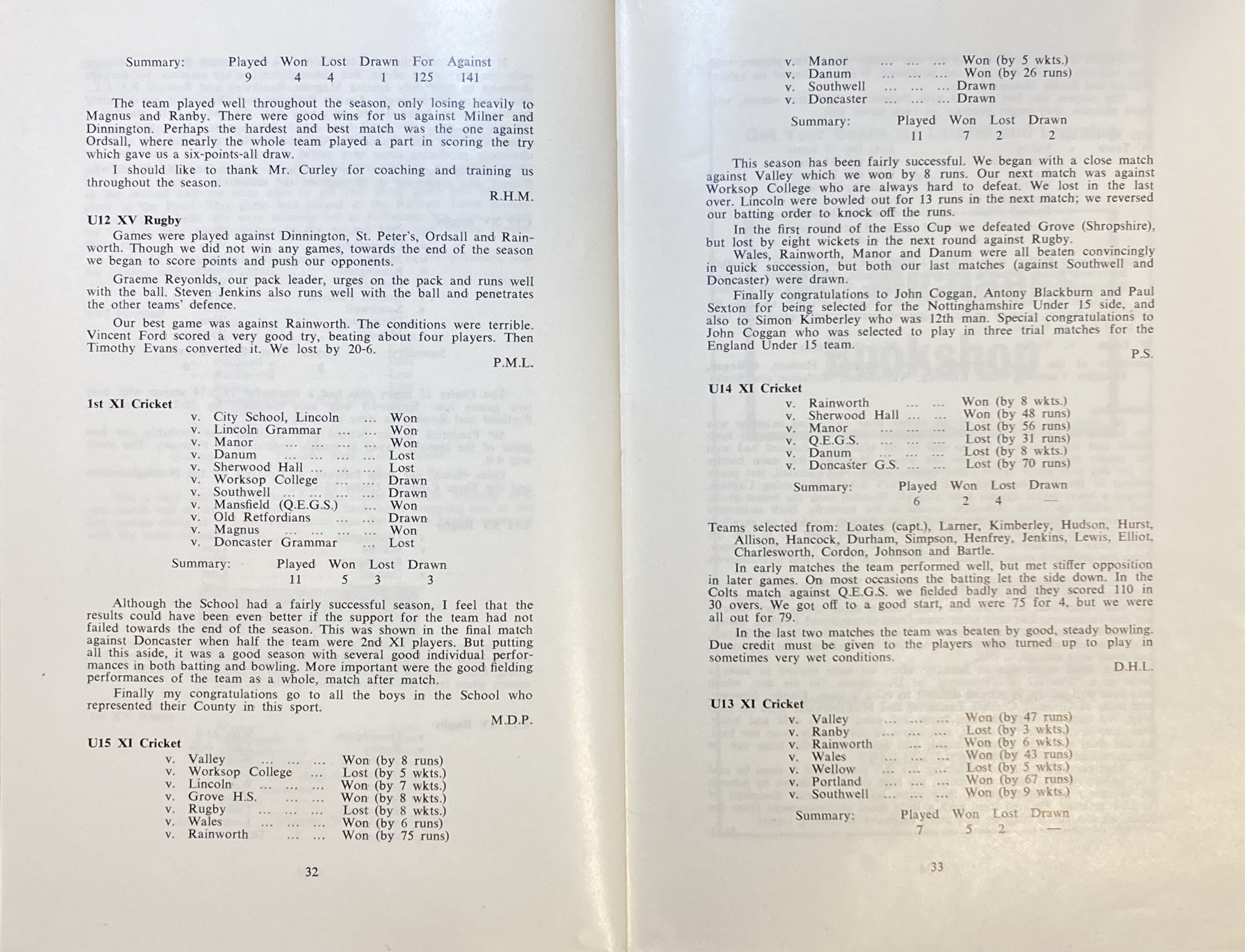 Summary: Played Won Lost Drawn For Against
9 4 4 1 125 141

The team played well throughout the season, only losing heavily to Magnus and Ranby. There were good wins for us against Milner and Dinnington. Perhaps the hardest and best match was the one against Ordsall, where nearly the whole team played a part in scoring the try which gave us a six-points-all draw.

I should like to thank Mr. Curley for coaching and training us throughout the season.

R.H.M.

U12 XV Rugby

Games were played against Dinnington, St. Peter's, Ordsall and Rainworth. Though we did not win any games, towards the end of the season we began to score points and push our opponents.

Graeme Reyonlds, our pack leader, urges on the pack and runs well with the ball. Steven Jenkins also runs well with the ball and penetrates the other teams' defence.

Our best game was against Rainworth. The conditions were terrible. Vincent Ford scored a very good try, beating about four players. Then Timothy Evans converted it. We lost by 20-6.

P.M.L.

1st XI Cricket

v. City School, Lincoln Won
v. Lincoln Grammar Won
v. Manor Won
v. Danum Lost
v. Sherwood Hall Lost
v. Worksop College Drawn
v. Southwell Drawn
v. Mansfield (Q.E.G.S.) Won
v. Old Retfordians Drawn
v. Magnus Won
v. Doncaster Grammar Lost

Summary: Played Won Lost Drawn
11 5 3 3

Although the School had a fairly successful season, I feel that the results could have been even better if the support for the team had not failed towards the end of the season. This was shown in the final match against Doncaster when half the team were 2nd XI players. But putting all this aside, it was a good season with several good individual performances in both batting and bowling. More important were the good fielding performances of the team as a whole, match after match.

Finally my congratulations go to all the boys in the School who represented their County in this sport.

M.D.P.

U15 XI Cricket

v. Valley Won (by 8 runs)
v. Worksop College Lost (by 5 wkts.)
v. Lincoln Won (by 7 wkts.)
v. Grove H.S. Won (by 8 wkts.)
v. Rugby Lost (by 8 wkts.)
v. Wales Won (by 6 runs)
v. Rainworth Won (by 75 runs)

32

v. Manor Won (by 5 wkts.)
v. Danum Won (by 26 runs)
v. Southwell Drawn
v. Doncaster Drawn

Summary: Played Won Lost Drawn
11 7 2 2

This season has been fairly successful. We began with a close match against Valley which we won by 8 runs. Our next match was against Worksop College who are always hard to defeat. We lost in the last over. Lincoln were bowled out for 13 runs in the next match; we reversed our batting order to knock off the runs.

In the first round of the Esso Cup we defeated Grove (Shropshire), but lost by eight wickets in the next round against Rugby.

Wales, Rainworth, Manor and Danum were all beaten convincingly in quick succession, but both our last matches (against Southwell and Doncaster) were drawn.

Finally congratulations to John Coggan, Antony Blackburn and Paul Sexton for being selected for the Nottinghamshire Under 15 side, and also to Simon Kimberley who was 12th man. Special congratulations to John Coggan who was selected to play in three trial matches for the England Under 15 team.

P.S.

U14 XI Cricket

v. Rainworth Won (by 8 wkts.)
v. Sherwood Hall Won (by 48 runs)
v. Manor Lost (by 56 runs)
v. Q.E.G.S. Lost (by 31 runs)
v. Danum Lost (by 8 wkts.)
v. Doncaster G.S. Lost (by 70 runs)

Summary: Played Won Lost Drawn
6 2 4 —

Teams selected from: Loates (capt.), Larner, Kimberley, Hudson, Hurst, Allison, Hancock, Durham, Simpson, Henfrey, Jenkins, Lewis, Elliot, Charlesworth, Cordon, Johnson and Bartle.

In early matches the team performed well, but met stiffer opposition in later games. On most occasions the batting let the side down. In the Colts match against Q.E.G.S. we fielded badly and they scored 110 in 30 overs. We got off to a good start, and were 75 for 4, but we were all out for 79.

In the last two matches the team was beaten by good, steady bowling. Due credit must be given to the players who turned up to play in sometimes very wet conditions.

D.H.L.

U13 XI Cricket

v. Valley Won (by 47 runs)
v. Ranby Lost (by 3 wkts.)
v. Rainworth Won (by 6 wkts.)
v. Wales Won (by 43 runs)
v. Wellow Lost (by 5 wkts.)
v. Portland Won (by 67 runs)
v. Southwell Won (by 9 wkts.)

Summary: Played Won Lost Drawn
7 5 2 —

33